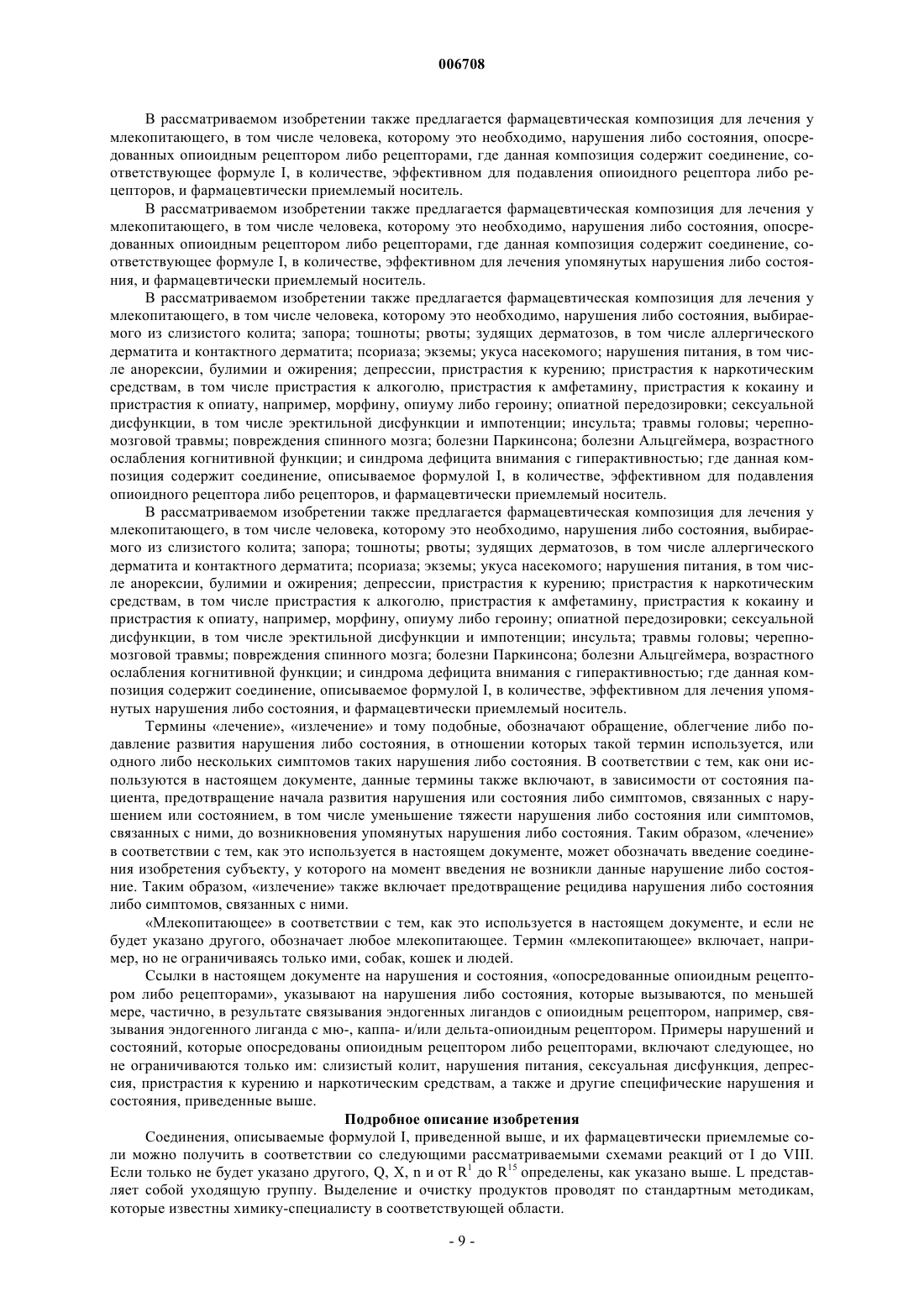 006708

В рассматриваемом изобретении также предлагается фармацевтическая композиция для лечения у млекопитающего, в том числе человека, которому это необходимо, нарушения либо состояния, опосредованных опиоидным рецептором либо рецепторами, где данная композиция содержит соединение, соответствующее формуле I, в количестве, эффективном для подавления опиоидного рецептора либо рецепторов, и фармацевтически приемлемый носитель.

В рассматриваемом изобретении также предлагается фармацевтическая композиция для лечения у млекопитающего, в том числе человека, которому это необходимо, нарушения либо состояния, опосредованных опиоидным рецептором либо рецепторами, где данная композиция содержит соединение, соответствующее формуле I, в количестве, эффективном для лечения упомянутых нарушения либо состояния, и фармацевтически приемлемый носитель.

В рассматриваемом изобретении также предлагается фармацевтическая композиция для лечения у млекопитающего, в том числе человека, которому это необходимо, нарушения либо состояния, выбираемого из слизистого колита; запора; тошноты; рвоты; зудящих дерматозов, в том числе аллергического дерматита и контактного дерматита; псориаза; экземы; укуса насекомого; нарушения питания, в том числе анорексии, булимии и ожирения; депрессии, пристрастия к курению; пристрастия к наркотическим средствам, в том числе пристрастия к алкоголю, пристрастия к амфетамину, пристрастия к кокаину и пристрастия к опиату, например, морфину, опиуму либо героину; опиатной передозировки; сексуальной дисфункции, в том числе эректильной дисфункции и импотенции; инсульта; травмы головы; черепно-мозговой травмы; повреждения спинного мозга; болезни Паркинсона; болезни Альцгеймера, возрастного ослабления когнитивной функции; и синдрома дефицита внимания с гиперактивностью; где данная композиция содержит соединение, описываемое формулой I, в количестве, эффективном для подавления опиоидного рецептора либо рецепторов, и фармацевтически приемлемый носитель.

В рассматриваемом изобретении также предлагается фармацевтическая композиция для лечения у млекопитающего, в том числе человека, которому это необходимо, нарушения либо состояния, выбираемого из слизистого колита; запора; тошноты; рвоты; зудящих дерматозов, в том числе аллергического дерматита и контактного дерматита; псориаза; экземы; укуса насекомого; нарушения питания, в том числе анорексии, булимии и ожирения; депрессии, пристрастия к курению; пристрастия к наркотическим средствам, в том числе пристрастия к алкоголю, пристрастия к амфетамину, пристрастия к кокаину и пристрастия к опиату, например, морфину, опиуму либо героину; опиатной передозировки; сексуальной дисфункции, в том числе эректильной дисфункции и импотенции; инсульта; травмы головы; черепно-мозговой травмы; повреждения спинного мозга; болезни Паркинсона; болезни Альцгеймера, возрастного ослабления когнитивной функции; и синдрома дефицита внимания с гиперактивностью; где данная композиция содержит соединение, описываемое формулой I, в количестве, эффективном для лечения упомянутых нарушения либо состояния, и фармацевтически приемлемый носитель.

Термины «лечение», «излечение» и тому подобные, обозначают обращение, облегчение либо подавление развития нарушения либо состояния, в отношении которых такой термин используется, или одного либо нескольких симптомов таких нарушения либо состояния. В соответствии с тем, как они используются в настоящем документе, данные термины также включают, в зависимости от состояния пациента, предотвращение начала развития нарушения или состояния либо симптомов, связанных с нарушением или состоянием, в том числе уменьшение тяжести нарушения либо состояния или симптомов, связанных с ними, до возникновения упомянутых нарушения либо состояния. Таким образом, «лечение» в соответствии с тем, как это используется в настоящем документе, может обозначать введение соединения изобретения субъекту, у которого на момент введения не возникли данные нарушение либо состояние. Таким образом, «излечение» также включает предотвращение рецидива нарушения либо состояния либо симптомов, связанных с ними.

«Млекопитающее» в соответствии с тем, как это используется в настоящем документе, и если не будет указано другого, обозначает любое млекопитающее. Термин «млекопитающее» включает, например, но не ограничиваясь только ими, собак, кошек и людей.

Ссылки в настоящем документе на нарушения и состояния, «опосредованные опиоидным рецептором либо рецепторами», указывают на нарушения либо состояния, которые вызываются, по меньшей мере, частично, в результате связывания эндогенных лигандов с опиоидным рецептором, например, связывания эндогенного лиганда с мю-, каппа- и/или дельта-опиоидным рецептором. Примеры нарушений и состояний, которые опосредованы опиоидным рецептором либо рецепторами, включают следующее, но не ограничиваются только им: слизистый колит, нарушения питания, сексуальная дисфункция, депрессия, пристрастия к курению и наркотическим средствам, а также и другие специфические нарушения и состояния, приведенные выше.

Подробное описание изобретения

Соединения, описываемые формулой I, приведенной выше, и их фармацевтически приемлемые соли можно получить в соответствии со следующими рассматриваемыми схемами реакций от I до VIII. Если только не будет указано другого, Q, X, n и от $R^1$ до $R^{15}$ определены, как указано выше. L представляет собой уходящую группу. Выделение и очистку продуктов проводят по стандартным методикам, которые известны химику-специалисту в соответствующей области.

- 9 -